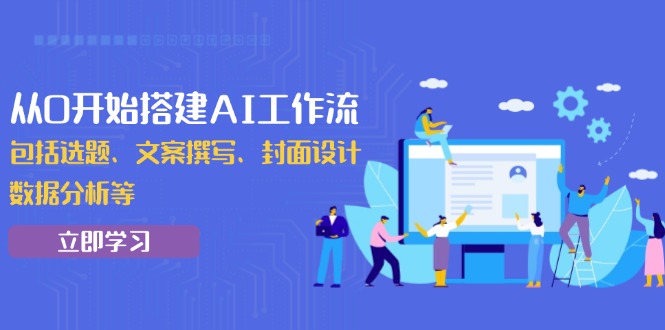 从0开始搭建AI工作流

包括选题、文案撰写、封面设计
数据分析等

立即学习